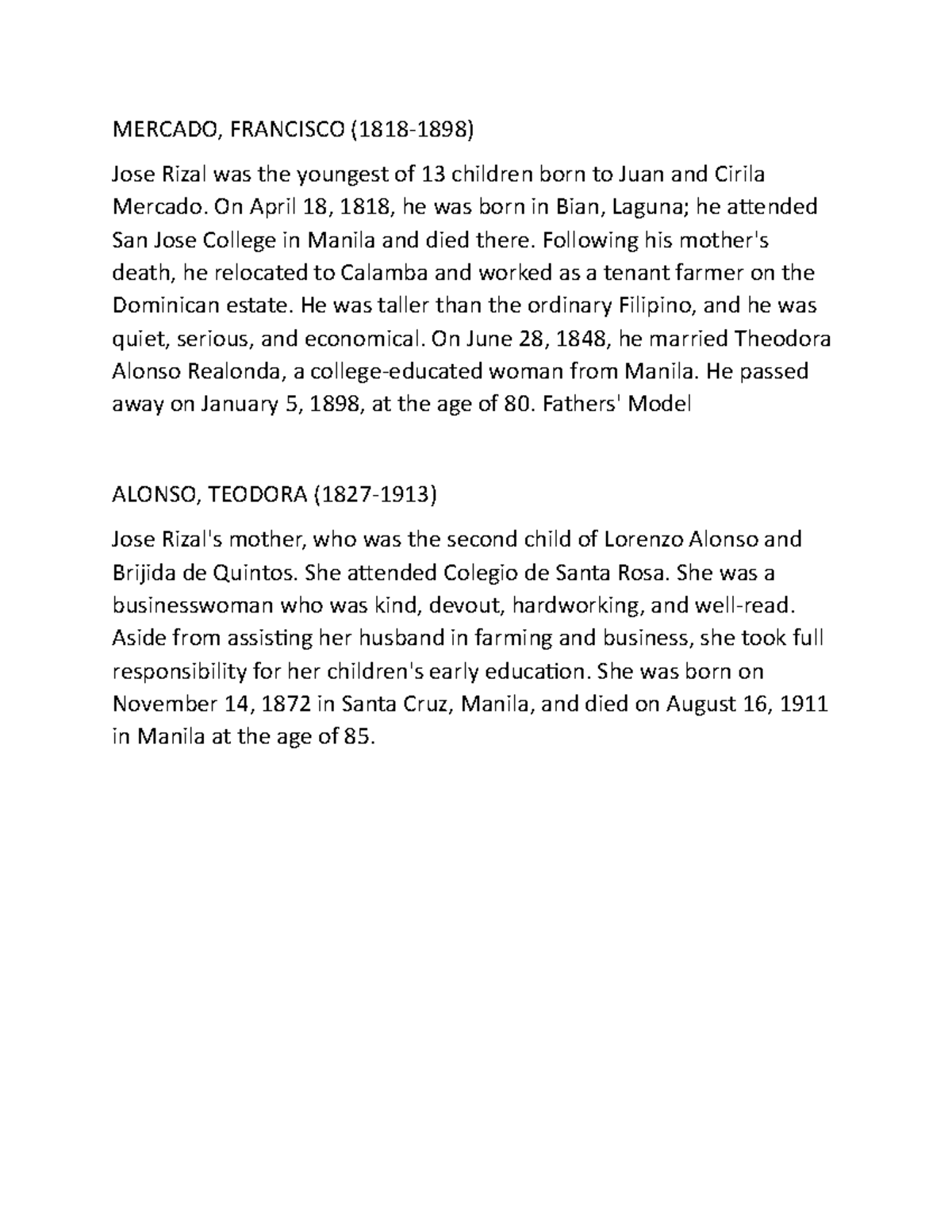 MERCADO, FRANCISCO (1818-1898)

Jose Rizal was the youngest of 13 children born to Juan and Cirila Mercado. On April 18, 1818, he was born in Bian, Laguna; he attended San Jose College in Manila and died there. Following his mother's death, he relocated to Calamba and worked as a tenant farmer on the Dominican estate. He was taller than the ordinary Filipino, and he was quiet, serious, and economical. On June 28, 1848, he married Theodora Alonso Realonda, a college-educated woman from Manila. He passed away on January 5, 1898, at the age of 80. Fathers' Model

ALONSO, TEODORA (1827-1913)

Jose Rizal's mother, who was the second child of Lorenzo Alonso and Brijida de Quintos. She attended Colegio de Santa Rosa. She was a businesswoman who was kind, devout, hardworking, and well-read. Aside from assisting her husband in farming and business, she took full responsibility for her children's early education. She was born on November 14, 1872 in Santa Cruz, Manila, and died on August 16, 1911 in Manila at the age of 85.